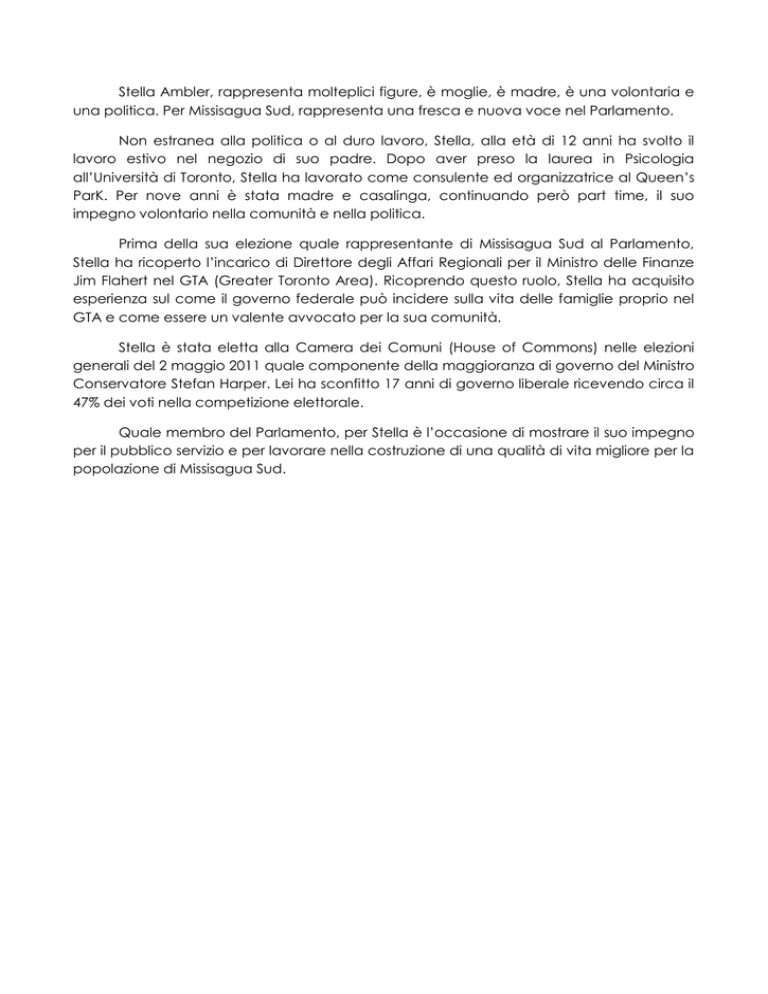 Stella Ambler, rappresenta molteplici figure, è moglie, è madre, è una volontaria e una politica. Per Missisagua Sud, rappresenta una fresca e nuova voce nel Parlamento.

Non estranea alla politica o al duro lavoro, Stella, alla età di 12 anni ha svolto il lavoro estivo nel negozio di suo padre. Dopo aver preso la laurea in Psicologia all'Università di Toronto, Stella ha lavorato come consulente ed organizzatrice al Queen's ParK. Per nove anni è stata madre e casalinga, continuando però part time, il suo impegno volontario nella comunità e nella politica.

Prima della sua elezione quale rappresentante di Missisagua Sud al Parlamento, Stella ha ricoperto l'incarico di Direttore degli Affari Regionali per il Ministro delle Finanze Jim Flahert nel GTA (Greater Toronto Area). Ricoprendo questo ruolo, Stella ha acquisito esperienza sul come il governo federale può incidere sulla vita delle famiglie proprio nel GTA e come essere un valente avvocato per la sua comunità.

Stella è stata eletta alla Camera dei Comuni (House of Commons) nelle elezioni generali del 2 maggio 2011 quale componente della maggioranza di governo del Ministro Conservatore Stefan Harper. Lei ha sconfitto 17 anni di governo liberale ricevendo circa il 47% dei voti nella competizione elettorale.

Quale membro del Parlamento, per Stella è l'occasione di mostrare il suo impegno per il pubblico servizio e per lavorare nella costruzione di una qualità di vita migliore per la popolazione di Missisagua Sud.